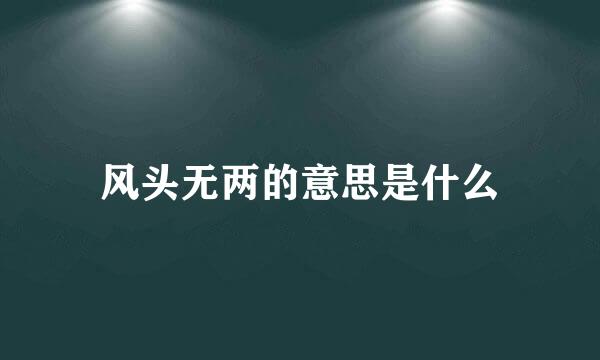 风头无两的意思是什么